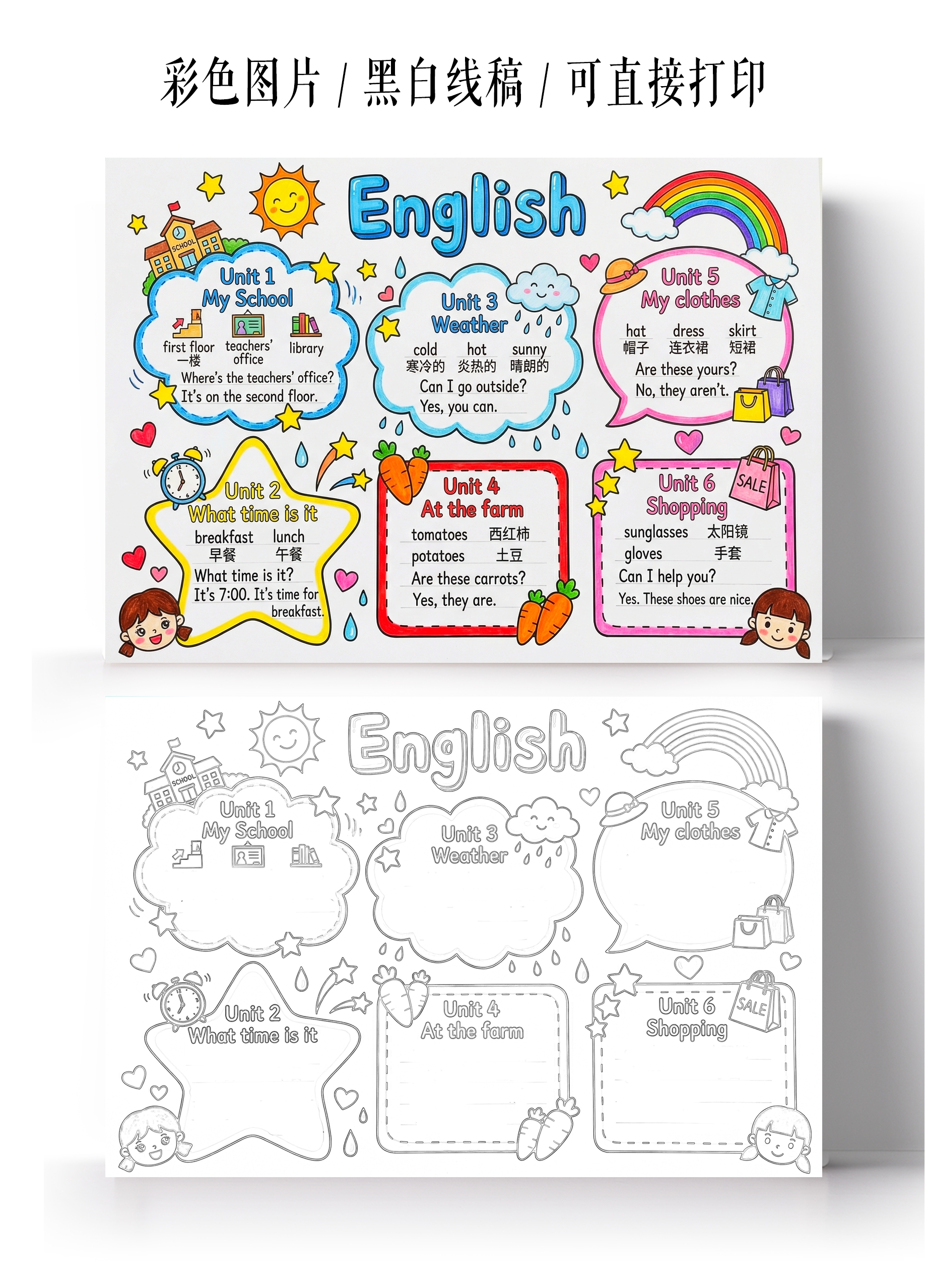 彩色图片 / 黑白线稿 / 可直接打印

English

SCHOOL

Unit 1
My School
first floor
一楼
teachers' office
library
Where's the teachers' office?
It's on the second floor.

Unit 3
Weather
cold
寒冷的
hot
炎热的
sunny
晴朗的
Can I go outside?
Yes, you can.

Unit 5
My clothes
hat
帽子
dress
连衣裙
skirt
短裙
Are these yours?
No, they aren't.

Unit 2
What time is it
breakfast
早餐
lunch
午餐
What time is it?
It's 7:00. It's time for breakfast.

Unit 4
At the farm
tomatoes 西红柿
potatoes 土豆
Are these carrots?
Yes, they are.

Unit 6
Shopping
SALE
sunglasses 太阳镜
gloves 手套
Can I help you?
Yes. These shoes are nice.

English

SCHOOL

Unit 1
My School

Unit 3
Weather

Unit 5
My clothes

Unit 2
What time is it

Unit 4
At the farm

Unit 6
Shopping
SALE